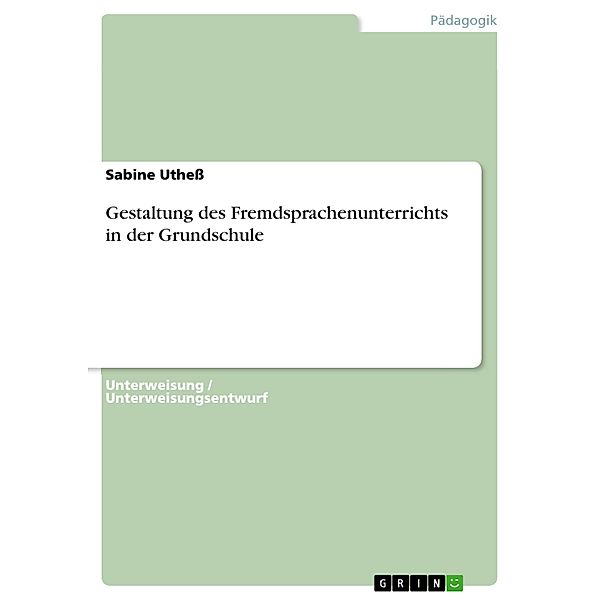 Pädagogik

Sabine Utheß

Gestaltung des Fremdsprachenunterrichts in der Grundschule

Unterweisung / Unterweisungsentwurf

GRIN